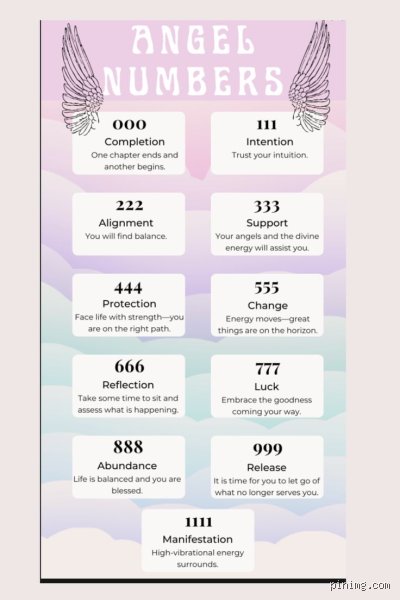 ANGEL NUMBERS

000
Completion
One chapter ends and another begins.

111
Intention
Trust your intuition.

222
Alignment
You will find balance.

333
Support
Your angels and the divine energy will assist you.

444
Protection
Face life with strength—you are on the right path.

555
Change
Energy moves—great things are on the horizon.

666
Reflection
Take some time to sit and assess what is happening.

777
Luck
Embrace the goodness coming your way.

888
Abundance
Life is balanced and you are blessed.

999
Release
It is time for you to let go of what no longer serves you.

1111
Manifestation
High-vibrational energy surrounds.

pinimg.com